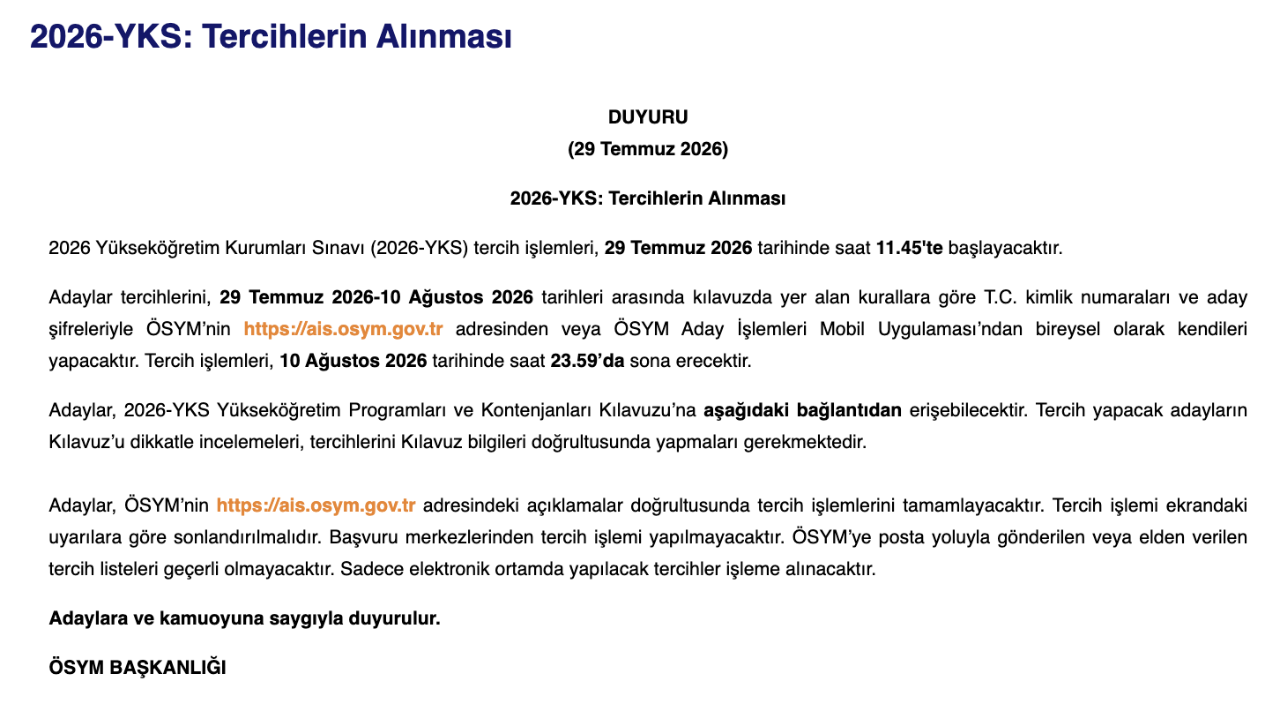 2026-YKS: Tercihlerin Alınması

DUYURU
(29 Temmuz 2026)

2026-YKS: Tercihlerin Alınması

2026 Yükseköğretim Kurumları Sınavı (2026-YKS) tercih işlemleri, 29 Temmuz 2026 tarihinde saat 11.45'te başlayacaktır.

Adaylar tercihlerini, 29 Temmuz 2026-10 Ağustos 2026 tarihleri arasında kılavuzda yer alan kurallara göre T.C. kimlik numaraları ve aday şifreleriyle ÖSYM'nin https://ais.osym.gov.tr adresinden veya ÖSYM Aday İşlemleri Mobil Uygulaması'ndan bireysel olarak kendileri yapacaktır. Tercih işlemleri, 10 Ağustos 2026 tarihinde saat 23.59'da sona erecektir.

Adaylar, 2026-YKS Yükseköğretim Programları ve Kontenjanları Kılavuzu'na aşağıdaki bağlantıdan erişebilecektir. Tercih yapacak adayların Kılavuz'u dikkatle incelemeleri, tercihlerini Kılavuz bilgileri doğrultusunda yapmaları gerekmektedir.

Adaylar, ÖSYM'nin https://ais.osym.gov.tr adresindeki açıklamalar doğrultusunda tercih işlemlerini tamamlayacaktır. Tercih işlemi ekrandaki uyarılara göre sonlandırılmalıdır. Başvuru merkezlerinden tercih işlemi yapılmayacaktır. ÖSYM'ye posta yoluyla gönderilen veya elden verilen tercih listeleri geçerli olmayacaktır. Sadece elektronik ortamda yapılacak tercihler işleme alınacaktır.

Adaylara ve kamuoyuna saygıyla duyurulur.

ÖSYM BAŞKANLIĞI